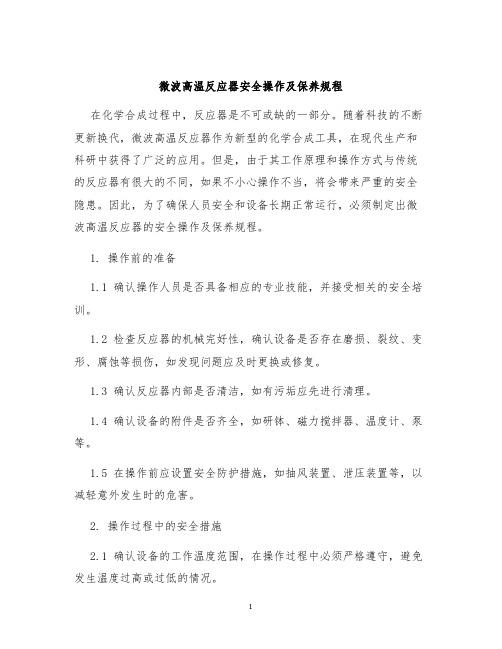 微波高温反应器安全操作及保养规程

在化学合成过程中，反应器是不可或缺的一部分。随着科技的不断更新换代，微波高温反应器作为新型的化学合成工具，在现代生产和科研中获得了广泛的应用。但是，由于其工作原理和操作方式与传统的反应器有很大的不同，如果不小心操作不当，将会带来严重的安全隐患。因此，为了确保人员安全和设备长期正常运行，必须制定出微波高温反应器的安全操作及保养规程。

1. 操作前的准备

1.1 确认操作人员是否具备相应的专业技能，并接受相关的安全培训。

1.2 检查反应器的机械完好性，确认设备是否存在磨损、裂纹、变形、腐蚀等损伤，如发现问题应及时更换或修复。

1.3 确认反应器内部是否清洁，如有污垢应先进行清理。

1.4 确认设备的附件是否齐全，如研钵、磁力搅拌器、温度计、泵等。

1.5 在操作前应设置安全防护措施，如抽风装置、泄压装置等，以减轻意外发生时的危害。

2. 操作过程中的安全措施

2.1 确认设备的工作温度范围，在操作过程中必须严格遵守，避免发生温度过高或过低的情况。

1